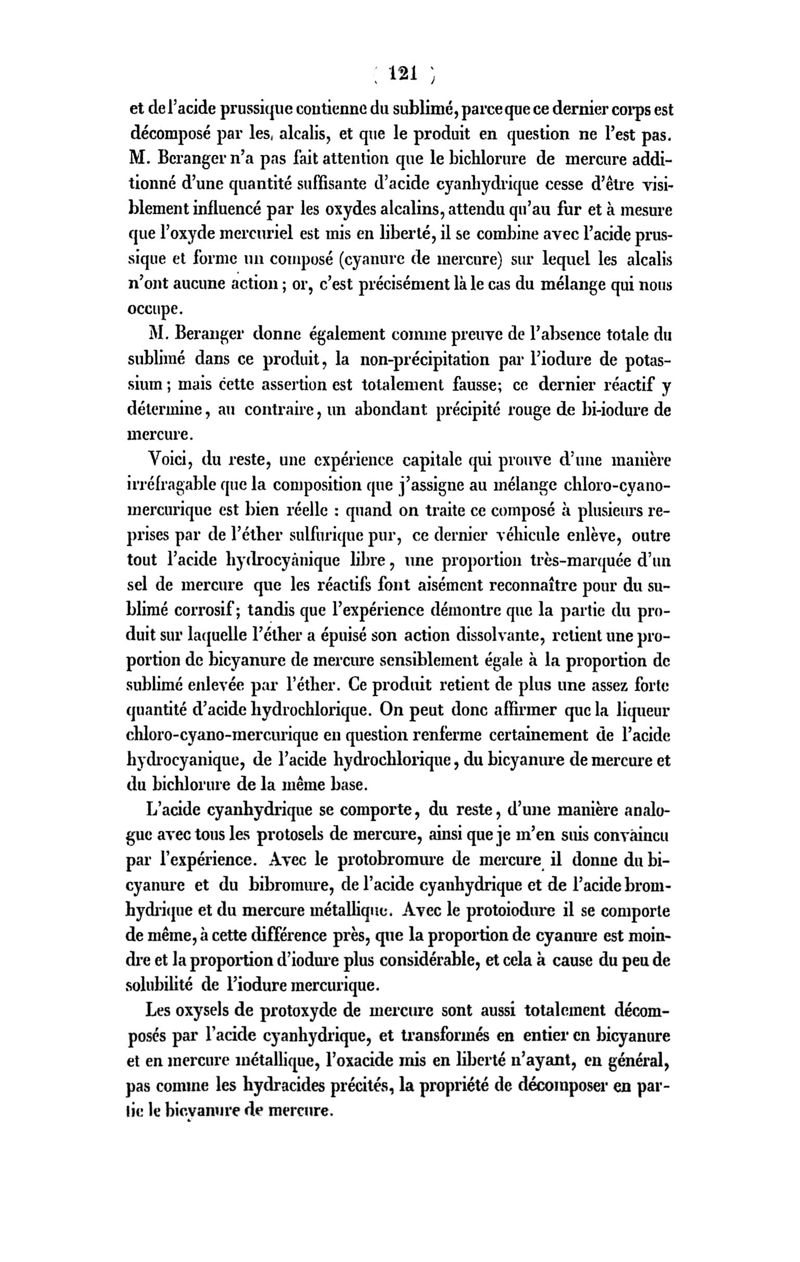 ( 121 )

et de l'acide prussique contienne du sublimé, parce que ce dernier corps est décomposé par les alcalis, et que le produit en question ne l'est pas. M. Beranger n'a pas fait attention que le bichlorure de mercure additionné d'une quantité suffisante d'acide cyanhydrique cesse d'être visiblement influencé par les oxydes alcalins, attendu qu'au fur et à mesure que l'oxyde mercuriel est mis en liberté, il se combine avec l'acide prussique et forme un composé (cyanure de mercure) sur lequel les alcalis n'ont aucune action; or, c'est précisément là le cas du mélange qui nous occupe.

M. Beranger donne également comme preuve de l'absence totale du sublimé dans ce produit, la non-précipitation par l'iodure de potassium; mais cette assertion est totalement fausse; ce dernier réactif y détermine, au contraire, un abondant précipité rouge de bi-iodure de mercure.

Voici, du reste, une expérience capitale qui prouve d'une manière irréfragable que la composition que j'assigne au mélange chloro-cyano-mercurique est bien réelle : quand on traite ce composé à plusieurs reprises par de l'éther sulfurique pur, ce dernier véhicule enlève, outre tout l'acide hydrocyanique libre, une proportion très-marquée d'un sel de mercure que les réactifs font aisément reconnaître pour du sublimé corrosif; tandis que l'expérience démontre que la partie du produit sur laquelle l'éther a épuisé son action dissolvante, retient une proportion de bicyanure de mercure sensiblement égale à la proportion de sublimé enlevée par l'éther. Ce produit retient de plus une assez forte quantité d'acide hydrochlorique. On peut donc affirmer que la liqueur chloro-cyano-mercurique en question renferme certainement de l'acide hydrocyanique, de l'acide hydrochlorique, du bicyanure de mercure et du bichlorure de la même base.

L'acide cyanhydrique se comporte, du reste, d'une manière analogue avec tous les protosels de mercure, ainsi que je m'en suis convaincu par l'expérience. Avec le protobromure de mercure il donne du bicyanure et du bibromure, de l'acide cyanhydrique et de l'acide bromhydrique et du mercure métallique. Avec le protoiodure il se comporte de même, à cette différence près, que la proportion de cyanure est moindre et la proportion d'iodure plus considérable, et cela à cause du peu de solubilité de l'iodure mercurique.

Les oxysels de protoxyde de mercure sont aussi totalement décomposés par l'acide cyanhydrique, et transformés en entier en bicyanure et en mercure métallique, l'oxacide mis en liberté n'ayant, en général, pas comme les hydracides précités, la propriété de décomposer en partie le bicyanure de mercure.